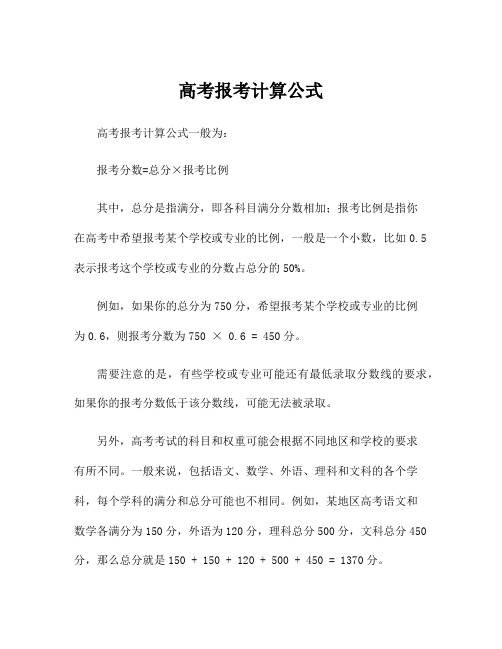 高考报考计算公式

高考报考计算公式一般为：

报考分数=总分×报考比例

其中，总分是指满分，即各科目满分分数相加；报考比例是指你在高考中希望报考某个学校或专业的比例，一般是一个小数，比如 0.5 表示报考这个学校或专业的分数占总分的 50%。

例如，如果你的总分为 750 分，希望报考某个学校或专业的比例为 0.6，则报考分数为 750 × 0.6 = 450 分。

需要注意的是，有些学校或专业可能还有最低录取分数线的要求，如果你的报考分数低于该分数线，可能无法被录取。

另外，高考考试的科目和权重可能会根据不同地区和学校的要求有所不同。一般来说，包括语文、数学、外语、理科和文科的各个学科，每个学科的满分和总分可能也不相同。例如，某地区高考语文和数学各满分为 150 分，外语为 120 分，理科总分 500 分，文科总分 450 分，那么总分就是 150 + 150 + 120 + 500 + 450 = 1370 分。